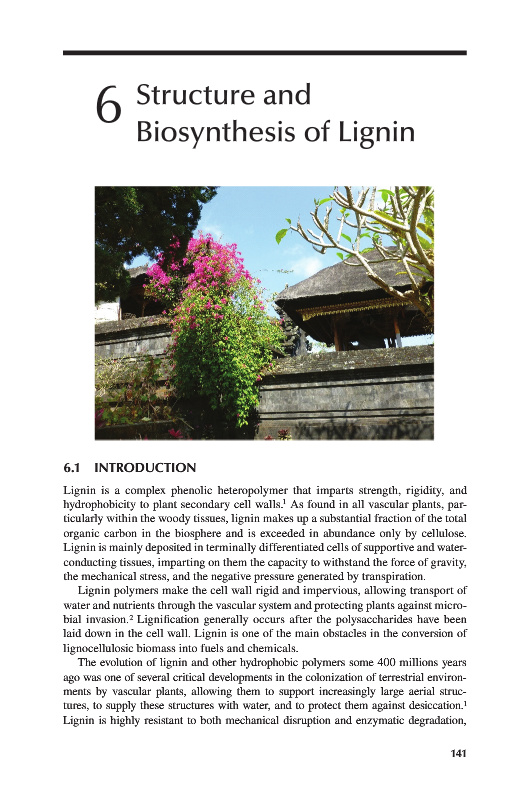 6 Structure and Biosynthesis of Lignin

6.1 INTRODUCTION

Lignin is a complex phenolic heteropolymer that imparts strength, rigidity, and hydrophobicity to plant secondary cell walls.$^1$ As found in all vascular plants, particularly within the woody tissues, lignin makes up a substantial fraction of the total organic carbon in the biosphere and is exceeded in abundance only by cellulose. Lignin is mainly deposited in terminally differentiated cells of supportive and water-conducting tissues, imparting on them the capacity to withstand the force of gravity, the mechanical stress, and the negative pressure generated by transpiration.

Lignin polymers make the cell wall rigid and impervious, allowing transport of water and nutrients through the vascular system and protecting plants against microbial invasion.$^2$ Lignification generally occurs after the polysaccharides have been laid down in the cell wall. Lignin is one of the main obstacles in the conversion of lignocellulosic biomass into fuels and chemicals.

The evolution of lignin and other hydrophobic polymers some 400 millions years ago was one of several critical developments in the colonization of terrestrial environments by vascular plants, allowing them to support increasingly large aerial structures, to supply these structures with water, and to protect them against desiccation.$^1$ Lignin is highly resistant to both mechanical disruption and enzymatic degradation,

141